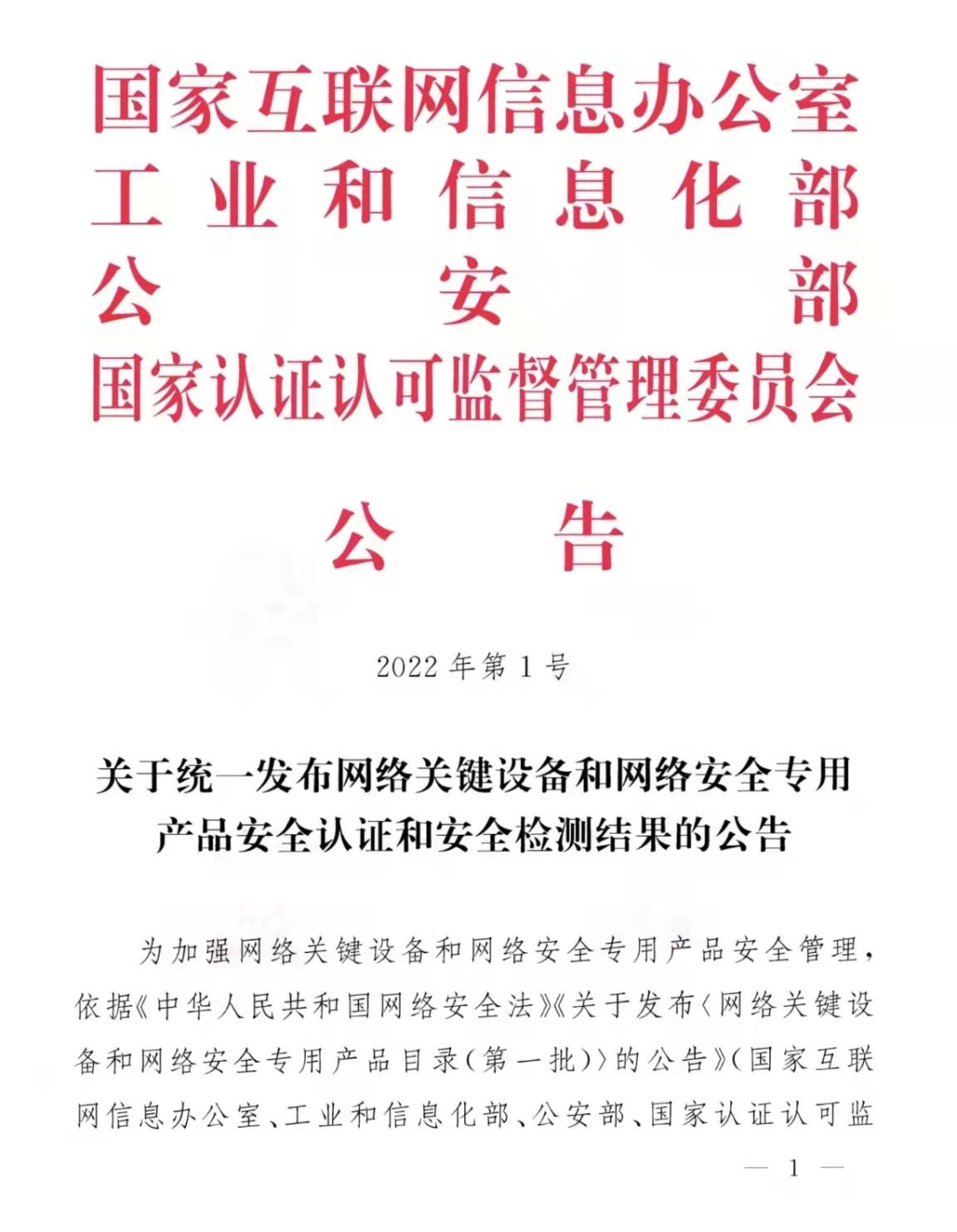 国家互联网信息办公室
工业和信息化部
公安部
国家认证认可监督管理委员会

公告

2022 年第 1 号

关于统一发布网络关键设备和网络安全专用产品安全认证和安全检测结果的公告

为加强网络关键设备和网络安全专用产品安全管理，依据《中华人民共和国网络安全法》《关于发布〈网络关键设备和网络安全专用产品目录（第一批）〉的公告》（国家互联网信息办公室、工业和信息化部、公安部、国家认证认可监

— 1 —